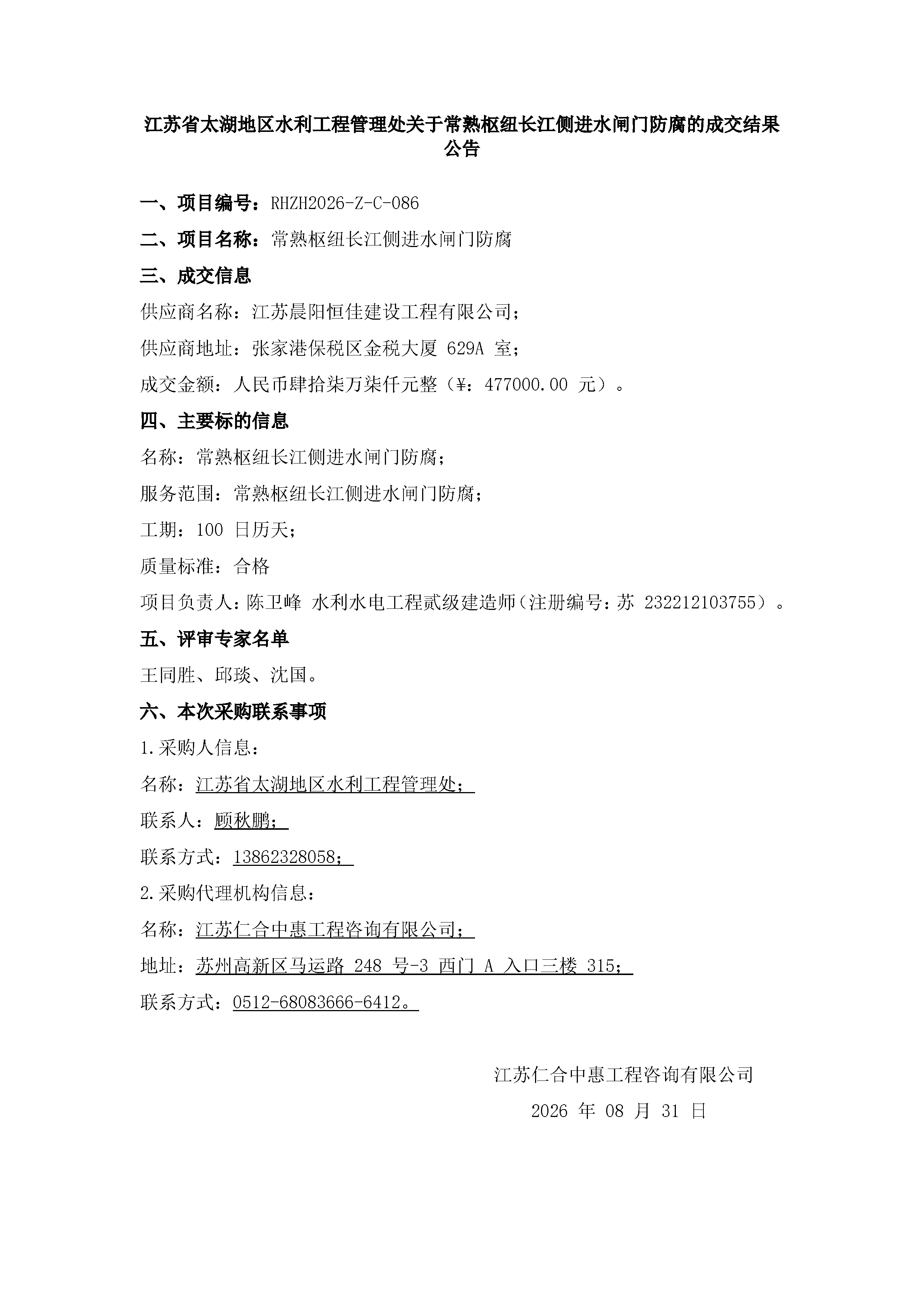 江苏省太湖地区水利工程管理处关于常熟枢纽长江侧进水闸门防腐的成交结果公告

一、项目编号：RHZH2026-Z-C-086

二、项目名称：常熟枢纽长江侧进水闸门防腐

三、成交信息

供应商名称：江苏晨阳恒佳建设工程有限公司；

供应商地址：张家港保税区金税大厦629A室；

成交金额：人民币肆拾柒万柒仟元整（¥：477000.00元）。

四、主要标的信息

名称：常熟枢纽长江侧进水闸门防腐；

服务范围：常熟枢纽长江侧进水闸门防腐；

工期：100日历天；

质量标准：合格

项目负责人：陈卫峰 水利水电工程贰级建造师（注册编号：苏232212103755）。

五、评审专家名单

王同胜、邱琰、沈国。

六、本次采购联系事项

1.采购人信息：

名称：江苏省太湖地区水利工程管理处；

联系人：顾秋鹏；

联系方式：13862328058；

2.采购代理机构信息：

名称：江苏仁合中惠工程咨询有限公司；

地址：苏州高新区马运路248号-3西门A入口三楼315；

联系方式：0512-68083666-6412。

江苏仁合中惠工程咨询有限公司

2026年08月31日